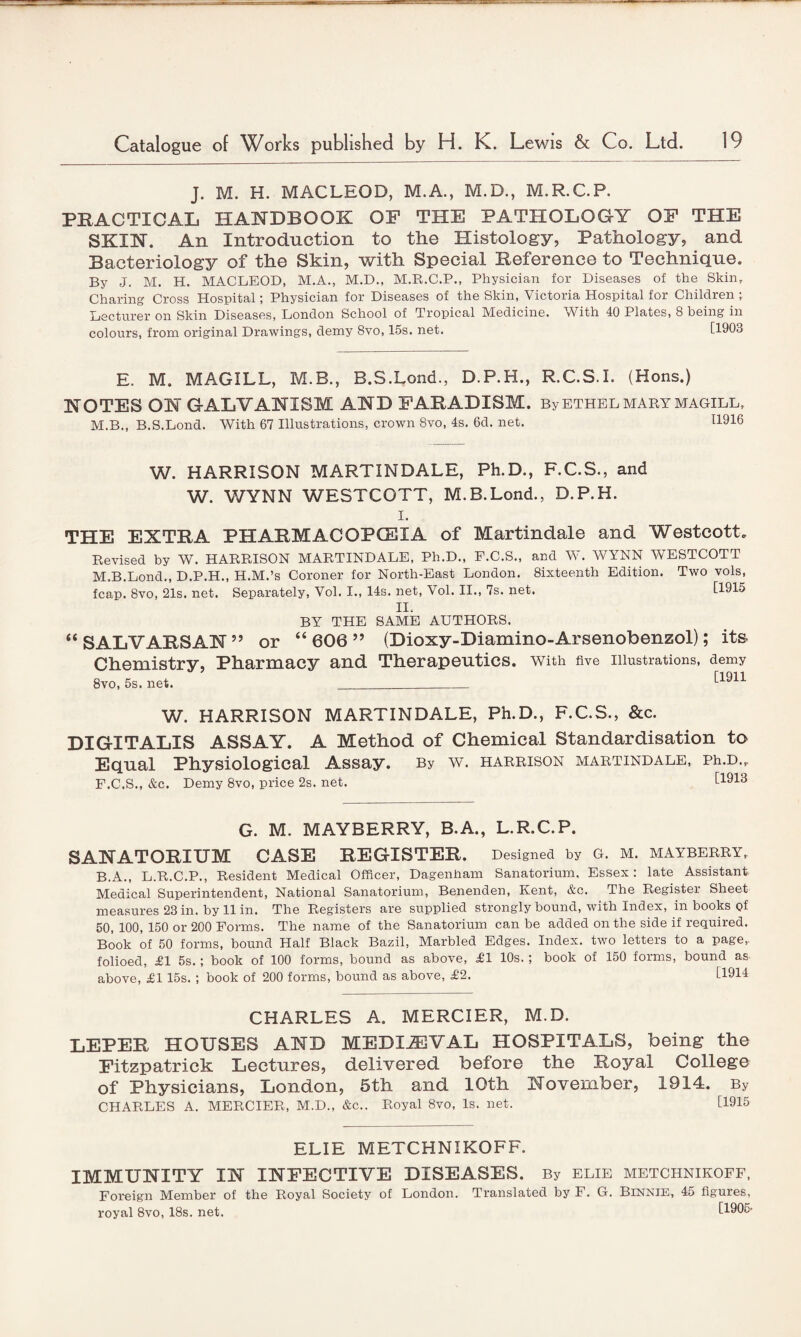 Catalogue of Works published by H. K. Lewis & Co. Ltd. 19

J. M. H. MACLEOD, M.A., M.D., M.R.C.P.

PRACTICAL HANDBOOK OF THE PATHOLOGY OF THE SKIN. An Introduction to the Histology, Pathology, and Bacteriology of the Skin, with Special Reference to Technique. By J. M. H. MACLEOD, M.A., M.D., M.R.C.P., Physician for Diseases of the Skin, Charing Cross Hospital; Physician for Diseases of the Skin, Victoria Hospital for Children; Lecturer on Skin Diseases, London School of Tropical Medicine. With 40 Plates, 8 being in colours, from original Drawings, demy 8vo, 15s. net. [1903

E. M. MAGILL, M.B., B.S.Lond., D.P.H., R.C.S.I. (Hons.)

NOTES ON GALVANISM AND FARADISM. By ETHEL MARY MAGILL, M.B., B.S.Lond. With 67 Illustrations, crown 8vo, 4s. 6d. net. [1916

W. HARRISON MARTINDALE, Ph.D., F.C.S., and W. WYNN WESTCOTT, M.B.Lond., D.P.H.

I.

THE EXTRA PHARMACOPŒIA of Martindale and Westcott. Revised by W. HARRISON MARTINDALE, Ph.D., F.C.S., and W. WYNN WESTCOTT M.B.Lond., D.P.H., H.M.'s Coroner for North-East London. Sixteenth Edition. Two vols, fcap. 8vo, 21s. net. Separately, Vol. I., 14s. net, Vol. II., 7s. net. [1915

II.
BY THE SAME AUTHORS.

"SALVARSAN" or "606" (Dioxy-Diamino-Arsenobenzol); its Chemistry, Pharmacy and Therapeutics. With five Illustrations, demy 8vo, 5s. net. [1911

W. HARRISON MARTINDALE, Ph.D., F.C.S., &c.

DIGITALIS ASSAY. A Method of Chemical Standardisation to Equal Physiological Assay. By W. HARRISON MARTINDALE, Ph.D., F.C.S., &c. Demy 8vo, price 2s. net. [1913

G. M. MAYBERRY, B.A., L.R.C.P.

SANATORIUM CASE REGISTER. Designed by G. M. MAYBERRY, B.A., L.R.C.P., Resident Medical Officer, Dagenham Sanatorium, Essex: late Assistant Medical Superintendent, National Sanatorium, Benenden, Kent, &c. The Register Sheet measures 23 in. by 11 in. The Registers are supplied strongly bound, with Index, in books of 50, 100, 150 or 200 Forms. The name of the Sanatorium can be added on the side if required. Book of 50 forms, bound Half Black Bazil, Marbled Edges. Index. two letters to a page, folioed, £1 5s.; book of 100 forms, bound as above, £1 10s.; book of 150 forms, bound as above, £1 15s.; book of 200 forms, bound as above, £2. [1914

CHARLES A. MERCIER, M.D.

LEPER HOUSES AND MEDIÆVAL HOSPITALS, being the Fitzpatrick Lectures, delivered before the Royal College of Physicians, London, 5th and 10th November, 1914. By CHARLES A. MERCIER, M.D., &c.. Royal 8vo, 1s. net. [1915

ELIE METCHNIKOFF.

IMMUNITY IN INFECTIVE DISEASES. By ELIE METCHNIKOFF, Foreign Member of the Royal Society of London. Translated by F. G. BINNIE, 45 figures, royal 8vo, 18s. net. [1905